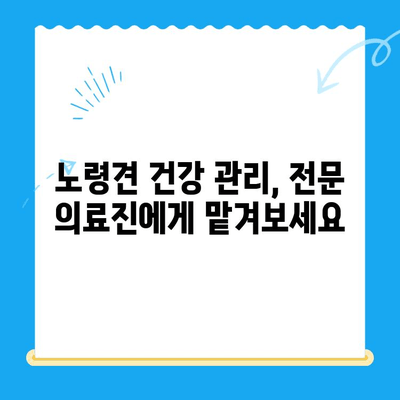 노령견 건강 관리, 전문 의료진에게 맡겨보세요